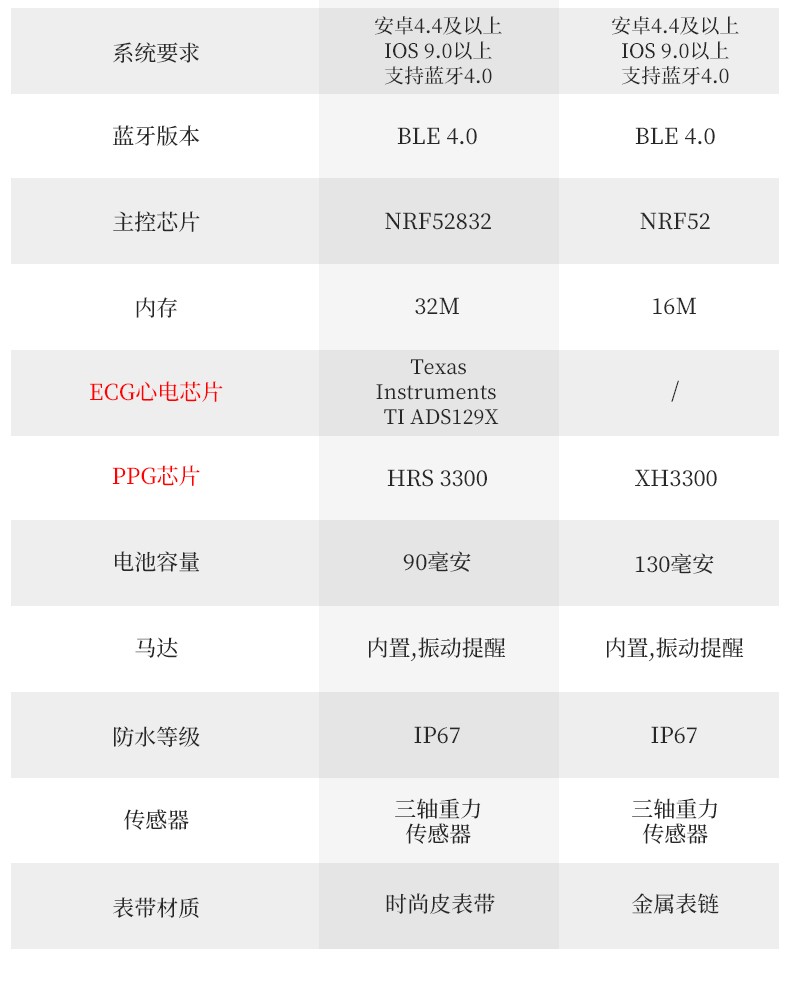 | 系统要求 | 安卓4.4及以上 IOS 9.0以上 支持蓝牙4.0 | 安卓4.4及以上 IOS 9.0以上 支持蓝牙4.0 |
|---|---|---|
| 蓝牙版本 | BLE 4.0 | BLE 4.0 |
| 主控芯片 | NRF52832 | NRF52 |
| 内存 | 32M | 16M |
| ECG心电芯片 | Texas Instruments TI ADS129X | / |
| PPG芯片 | HRS 3300 | XH3300 |
| 电池容量 | 90毫安 | 130毫安 |
| 马达 | 内置,振动提醒 | 内置,振动提醒 |
| 防水等级 | IP67 | IP67 |
| 传感器 | 三轴重力 传感器 | 三轴重力 传感器 |
| 表带材质 | 时尚皮表带 | 金属表链 |